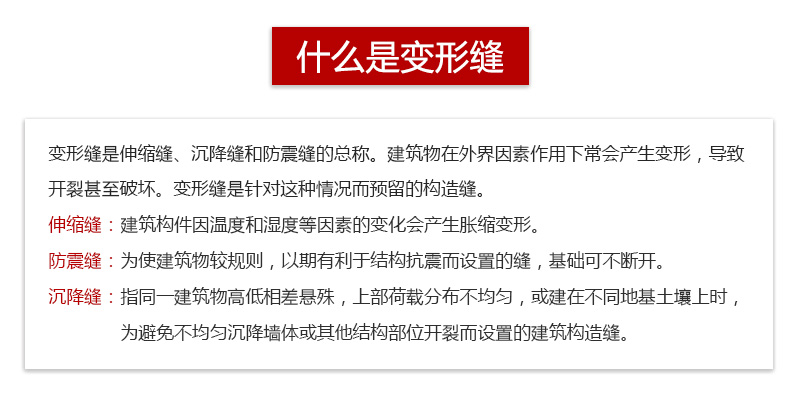 什么是变形缝

变形缝是伸缩缝、沉降缝和防震缝的总称。建筑物在外界因素作用下常会产生变形，导致开裂甚至破坏。变形缝是针对这种情况而预留的构造缝。

伸缩缝：建筑构件因温度和湿度等因素的变化会产生胀缩变形。

防震缝：为使建筑物较规则，以期有利于结构抗震而设置的缝，基础可不断开。

沉降缝：指同一建筑物高低相差悬殊，上部荷载分布不均匀，或建在不同地基土壤上时，为避免不均匀沉降墙体或其他结构部位开裂而设置的建筑构造缝。